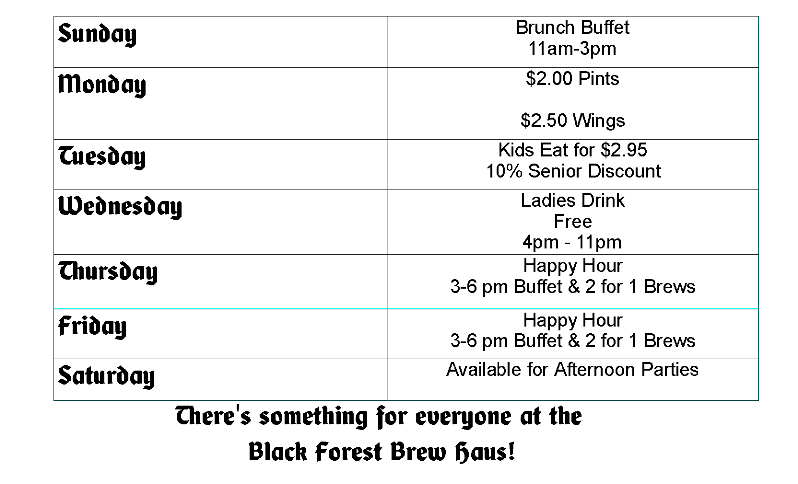 | Sunday | Brunch Buffet 11am-3pm |
|---|---|
| Monday | $2.00 Pints $2.50 Wings |
| Tuesday | Kids Eat for $2.95 10% Senior Discount |
| Wednesday | Ladies Drink Free 4pm - 11pm |
| Thursday | Happy Hour 3-6 pm Buffet & 2 for 1 Brews |
| Friday | Happy Hour 3-6 pm Buffet & 2 for 1 Brews |
| Saturday | Available for Afternoon Parties |

There's something for everyone at the
Black Forest Brew Haus!